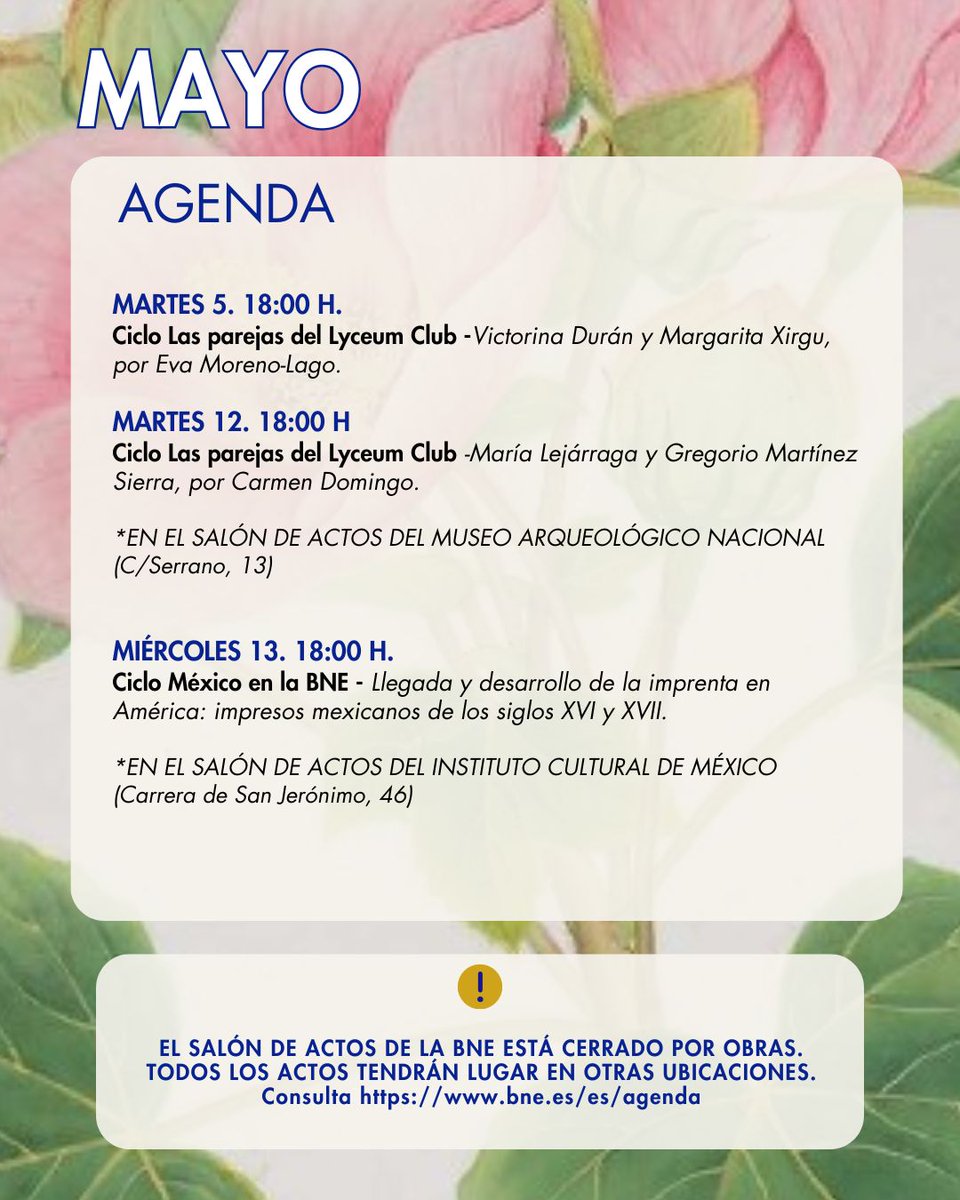 MAYO

AGENDA

MARTES 5. 18:00 H.
Ciclo Las parejas del Lyceum Club -Victorina Durán y Margarita Xirgu, por Eva Moreno-Lago.

MARTES 12. 18:00 H
Ciclo Las parejas del Lyceum Club -María Lejárraga y Gregorio Martínez Sierra, por Carmen Domingo.

*EN EL SALÓN DE ACTOS DEL MUSEO ARQUEOLÓGICO NACIONAL (C/Serrano, 13)

MIÉRCOLES 13. 18:00 H.
Ciclo México en la BNE - Llegada y desarrollo de la imprenta en América: impresos mexicanos de los siglos XVI y XVII.

*EN EL SALÓN DE ACTOS DEL INSTITUTO CULTURAL DE MÉXICO (Carrera de San Jerónimo, 46)

!

EL SALÓN DE ACTOS DE LA BNE ESTÁ CERRADO POR OBRAS.
TODOS LOS ACTOS TENDRÁN LUGAR EN OTRAS UBICACIONES.
Consulta https://www.bne.es/es/agenda